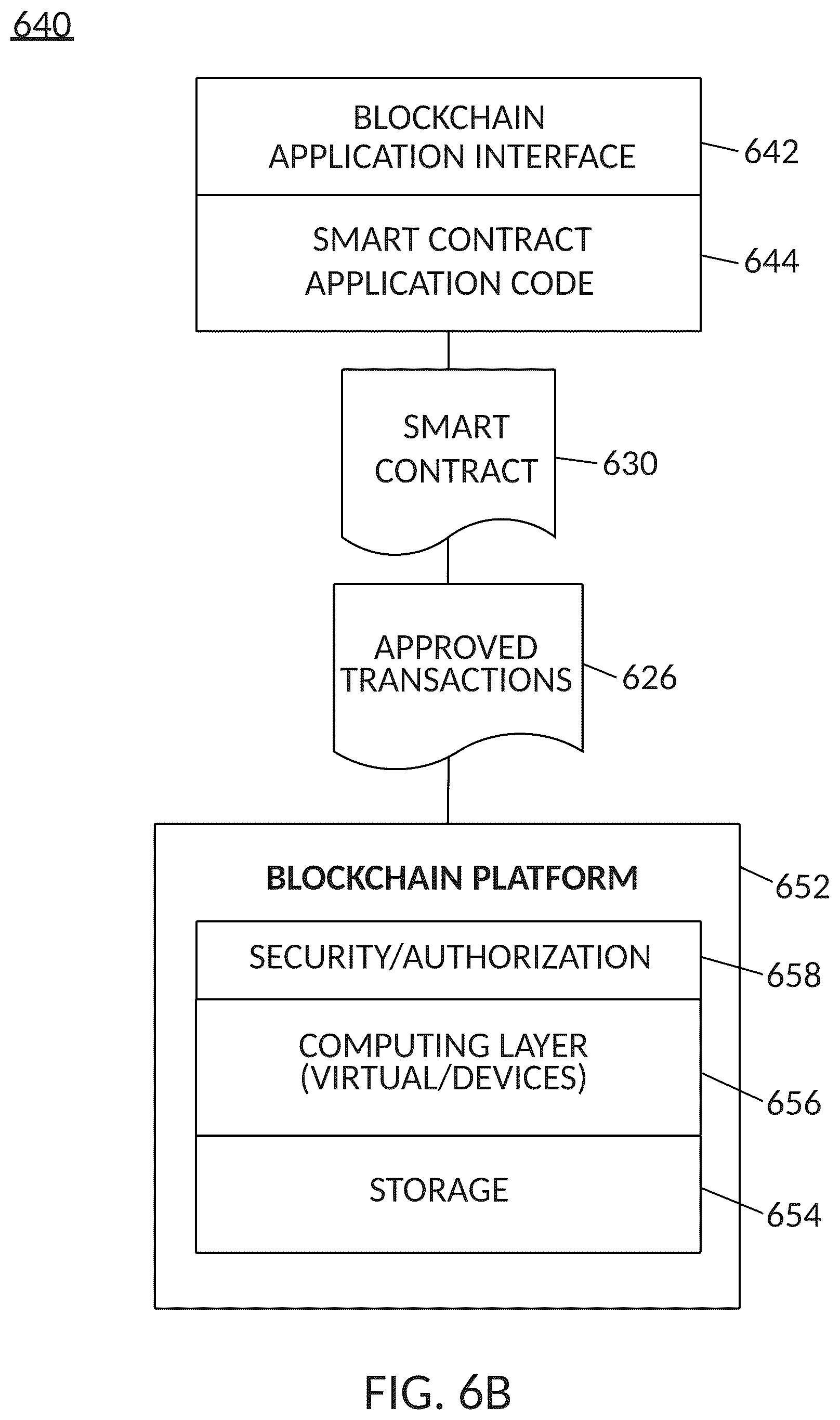 640

BLOCKCHAIN APPLICATION INTERFACE

642

SMART CONTRACT APPLICATION CODE

644

SMART CONTRACT

630

APPROVED TRANSACTIONS

626

BLOCKCHAIN PLATFORM

652

SECURITY/AUTHORIZATION

658

COMPUTING LAYER (VIRTUAL/DEVICES)

656

STORAGE

654

FIG. 6B